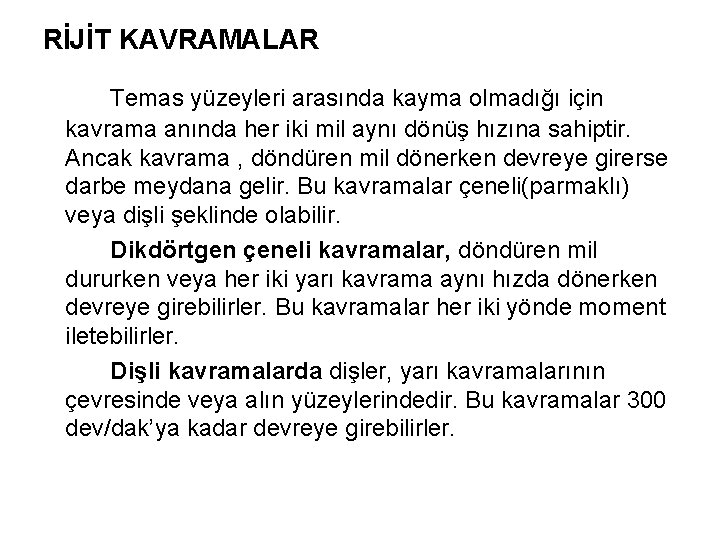 RİJİT KAVRAMALAR

Temas yüzeyleri arasında kayma olmadığı için kavrama anında her iki mil aynı dönüş hızına sahiptir. Ancak kavrama , döndüren mil dönerken devreye girerse darbe meydana gelir. Bu kavramalar çeneli(parmaklı) veya dişli şeklinde olabilir.

Dikdörtgen çeneli kavramalar, döndüren mil dururken veya her iki yarı kavrama aynı hızda dönerken devreye girebilirler. Bu kavramalar her iki yönde moment iletebilirler.

Dişli kavramalarda dişler, yarı kavramalarının çevresinde veya alın yüzeylerindedir. Bu kavramalar 300 dev/dak'ya kadar devreye girebilirler.